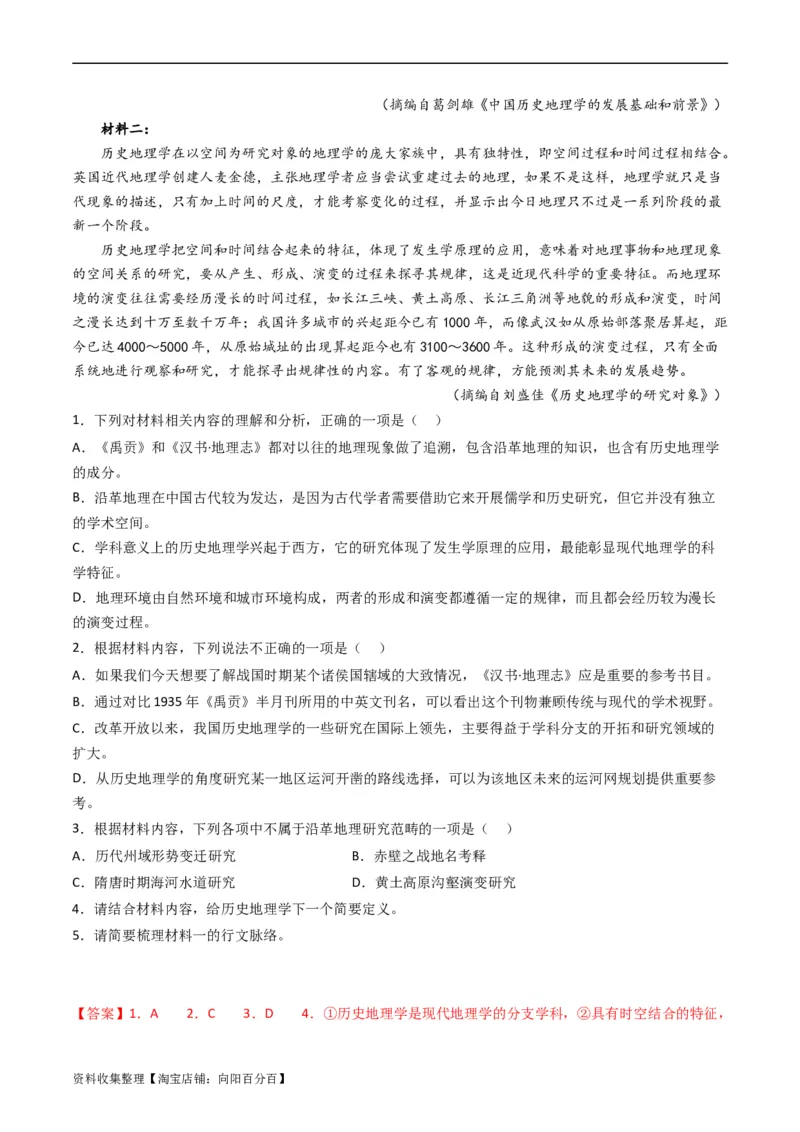 （摘编自葛剑雄《中国历史地理学的发展基础和前景》）

材料二：

历史地理学在以空间为研究对象的地理学的庞大家族中，具有独特性，即空间过程和时间过程相结合。英国近代地理学创建人麦金德，主张地理学者应当尝试重建过去的地理，如果不是这样，地理学就只是当代现象的描述，只有加上时间的尺度，才能考察变化的过程，并显示出今日地理只不过是一系列阶段的最新一个阶段。

历史地理学把空间和时间结合起来的特征，体现了发生学原理的应用，意味着对地理事物和地理现象的空间关系的研究，要从产生、形成、演变的过程来探寻其规律，这是近现代科学的重要特征。而地理环境的演变往往需要经历漫长的时间过程，如长江三峡、黄土高原、长江三角洲等地貌的形成和演变，时间之漫长达到十万至数千万年；我国许多城市的兴起距今已有1000年，而像武汉如从原始部落聚居算起，距今已达4000～5000年，从原始城址的出现算起距今也有3100～3600年。这种形成的演变过程，只有全面系统地进行观察和研究，才能探寻出规律性的内容。有了客观的规律，方能预测其未来的发展趋势。

（摘编自刘盛佳《历史地理学的研究对象》）

1．下列对材料相关内容的理解和分析，正确的一项是（ ）

A．《禹贡》和《汉书·地理志》都对以往的地理现象做了追溯，包含沿革地理的知识，也含有历史地理学的成分。

B．沿革地理在中国古代较为发达，是因为古代学者需要借助它来开展儒学和历史研究，但它并没有独立的学术空间。

C．学科意义上的历史地理学兴起于西方，它的研究体现了发生学原理的应用，最能彰显现代地理学的科学特征。

D．地理环境由自然环境和城市环境构成，两者的形成和演变都遵循一定的规律，而且都会经历较为漫长的演变过程。

2．根据材料内容，下列说法不正确的一项是（ ）

A．如果我们今天想要了解战国时期某个诸侯国辖域的大致情况，《汉书·地理志》应是重要的参考书目。

B．通过对比1935年《禹贡》半月刊所用的中英文刊名，可以看出这个刊物兼顾传统与现代的学术视野。

C．改革开放以来，我国历史地理学的一些研究在国际上领先，主要得益于学科分支的开拓和研究领域的扩大。

D．从历史地理学的角度研究某一地区运河开凿的路线选择，可以为该地区未来的运河网规划提供重要参考。

3．根据材料内容，下列各项中不属于沿革地理研究范畴的一项是（ ）

A．历代州域形势变迁研究　　B．赤壁之战地名考释

C．隋唐时期海河水道研究　　D．黄土高原沟壑演变研究

4．请结合材料内容，给历史地理学下一个简要定义。

5．请简要梳理材料一的行文脉络。

【答案】1．A　2．C　3．D　4．①历史地理学是现代地理学的分支学科，②具有时空结合的特征，

资料收集整理【淘宝店铺：向阳百分百】